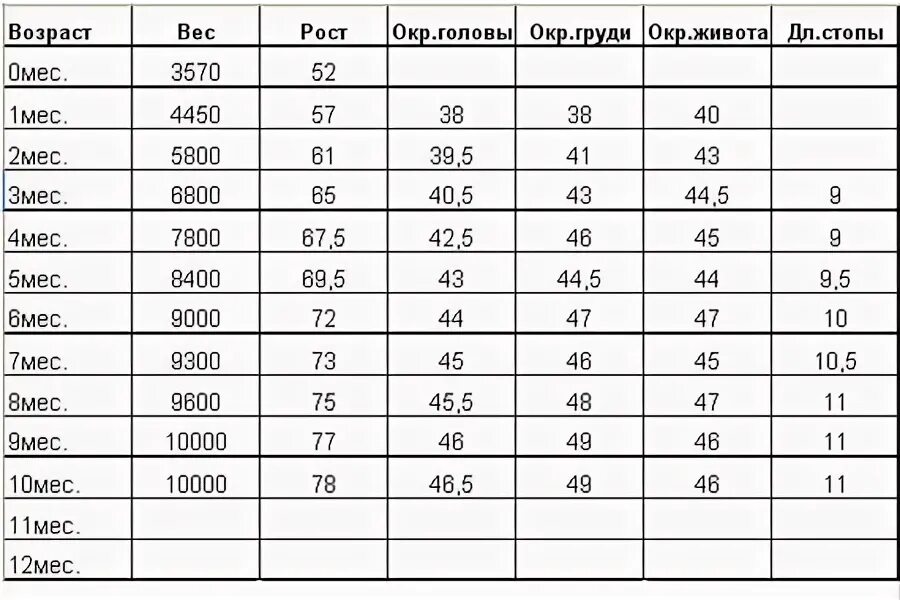 | Возраст | Вес | Рост | Окр.головы | Окр.груди | Окр.живота | Дл.стопы |
|---|---|---|---|---|---|---|
| 0мес. | 3570 | 52 | | | | |
| 1мес. | 4450 | 57 | 38 | 38 | 40 | |
| 2мес. | 5800 | 61 | 39,5 | 41 | 43 | |
| 3мес. | 6800 | 65 | 40,5 | 43 | 44,5 | 9 |
| 4мес. | 7800 | 67,5 | 42,5 | 46 | 45 | 9 |
| 5мес. | 8400 | 69,5 | 43 | 44,5 | 44 | 9,5 |
| 6мес. | 9000 | 72 | 44 | 47 | 47 | 10 |
| 7мес. | 9300 | 73 | 45 | 46 | 45 | 10,5 |
| 8мес. | 9600 | 75 | 45,5 | 48 | 47 | 11 |
| 9мес. | 10000 | 77 | 46 | 49 | 46 | 11 |
| 10мес. | 10000 | 78 | 46,5 | 49 | 46 | 11 |
| 11мес. | | | | | | |
| 12мес. | | | | | | |